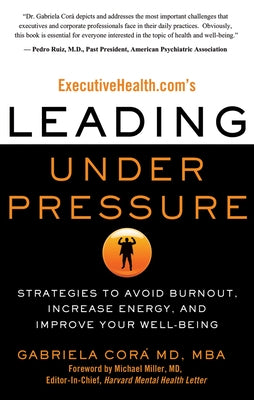 "Dr. Gabriela Corá depicts and addresses the most important challenges that executives and corporate professionals face in their daily practices. Obviously, this book is essential for everyone interested in the topic of health and well-being."

— Pedro Ruiz, M.D., Past President, American Psychiatric Association

ExecutiveHealth.com's

LEADING

UNDER PRESSURE

STRATEGIES TO AVOID BURNOUT, INCREASE ENERGY, AND IMPROVE YOUR WELL-BEING

GABRIELA CORÁ MD, MBA

Foreword by Michael Miller, MD, Editor-In-Chief, Harvard Mental Health Letter